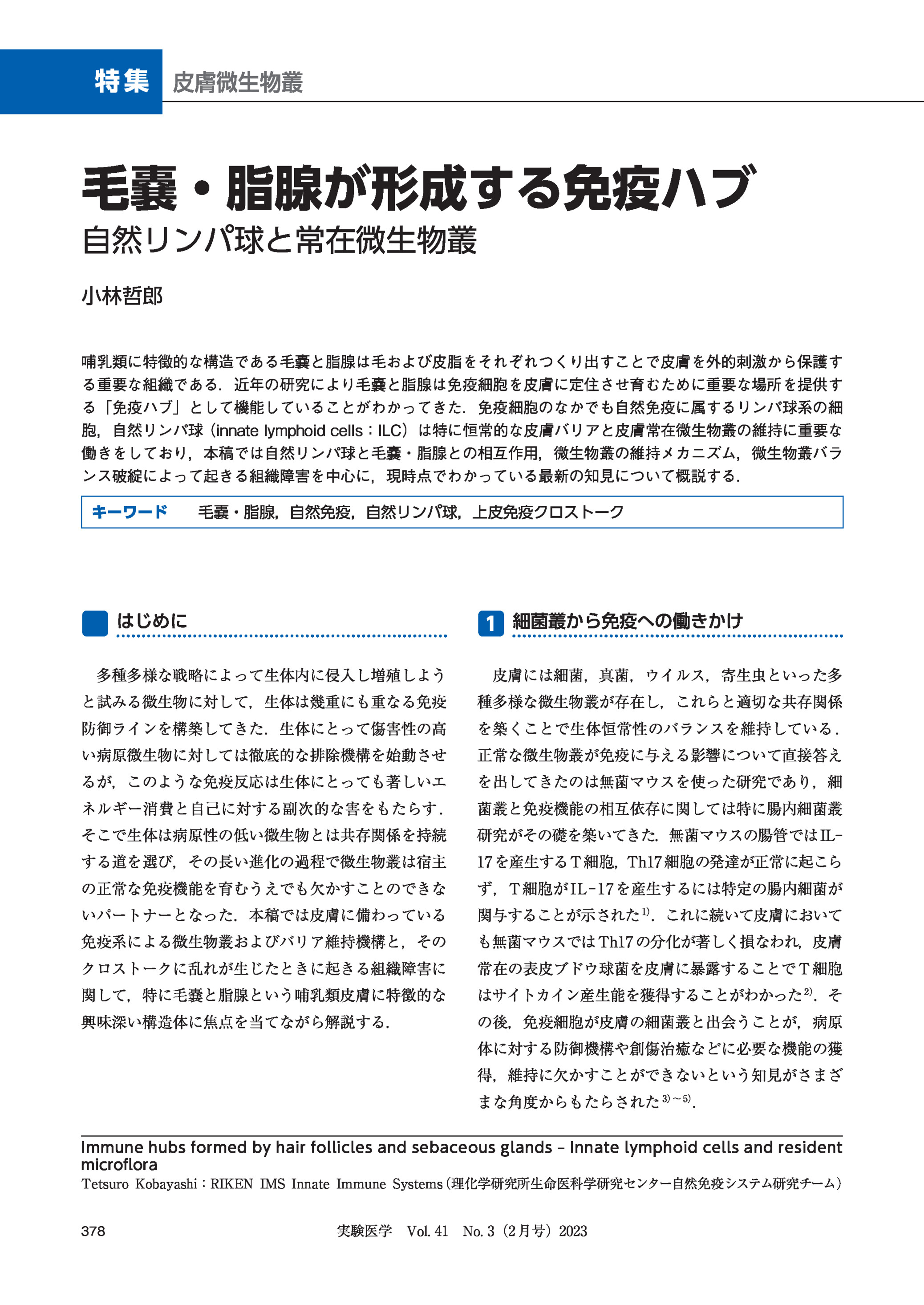 特集　皮膚微生物叢

毛嚢・脂腺が形成する免疫ハブ
自然リンパ球と常在微生物叢

小林哲郎

哺乳類に特徴的な構造である毛嚢と脂腺は毛および皮脂をそれぞれつくり出すことで皮膚を外的刺激から保護する重要な組織である．近年の研究により毛嚢と脂腺は免疫細胞を皮膚に定住させ育むために重要な場所を提供する「免疫ハブ」として機能していることがわかってきた．免疫細胞のなかでも自然免疫に属するリンパ球系の細胞，自然リンパ球（innate lymphoid cells：ILC）は特に恒常的な皮膚バリアと皮膚常在微生物叢の維持に重要な働きをしており，本稿では自然リンパ球と毛嚢・脂腺との相互作用，微生物叢の維持メカニズム，微生物叢バランス破綻によって起きる組織障害を中心に，現時点でわかっている最新の知見について概説する．

キーワード　毛嚢・脂腺，自然免疫，自然リンパ球，上皮免疫クロストーク

はじめに

多種多様な戦略によって生体内に侵入し増殖しようと試みる微生物に対して，生体は幾重にも重なる免疫防御ラインを構築してきた．生体にとって傷害性の高い病原微生物に対しては徹底的な排除機構を始動させるが，このような免疫反応は生体にとっても著しいエネルギー消費と自己に対する副次的な害をもたらす．そこで生体は病原性の低い微生物とは共存関係を持続する道を選び，その長い進化の過程で微生物叢は宿主の正常な免疫機能を育むうえでも欠かすことのできないパートナーとなった．本稿では皮膚に備わっている免疫系による微生物叢およびバリア維持機構と，そのクロストークに乱れが生じたときに起きる組織障害に関して，特に毛嚢と脂腺という哺乳類皮膚に特徴的な興味深い構造体に焦点を当てながら解説する．

1　細菌叢から免疫への働きかけ

皮膚には細菌，真菌，ウイルス，寄生虫といった多種多様な微生物叢が存在し，これらと適切な共存関係を築くことで生体恒常性のバランスを維持している．正常な微生物叢が免疫に与える影響について直接答えを出してきたのは無菌マウスを使った研究であり，細菌叢と免疫機能の相互依存に関しては特に腸内細菌叢研究がその礎を築いてきた．無菌マウスの腸管ではIL-17を産生するT細胞，Th17細胞の発達が正常に起こらず，T細胞がIL-17を産生するには特定の腸内細菌が関与することが示された$^{1)}$．これに続いて皮膚においても無菌マウスではTh17の分化が著しく損なわれ，皮膚常在の表皮ブドウ球菌を皮膚に暴露することでT細胞はサイトカイン産生能を獲得することがわかった$^{2)}$．その後，免疫細胞が皮膚の細菌叢と出会うことが，病原体に対する防御機構や創傷治癒などに必要な機能の獲得，維持に欠かすことができないという知見がさまざまな角度からもたらされた$^{3)\sim5)}$．

Immune hubs formed by hair follicles and sebaceous glands – Innate lymphoid cells and resident microflora
Tetsuro Kobayashi：RIKEN IMS Innate Immune Systems（理化学研究所生命医科学研究センター自然免疫システム研究チーム）

378　実験医学　Vol. 41　No. 3（2月号）2023